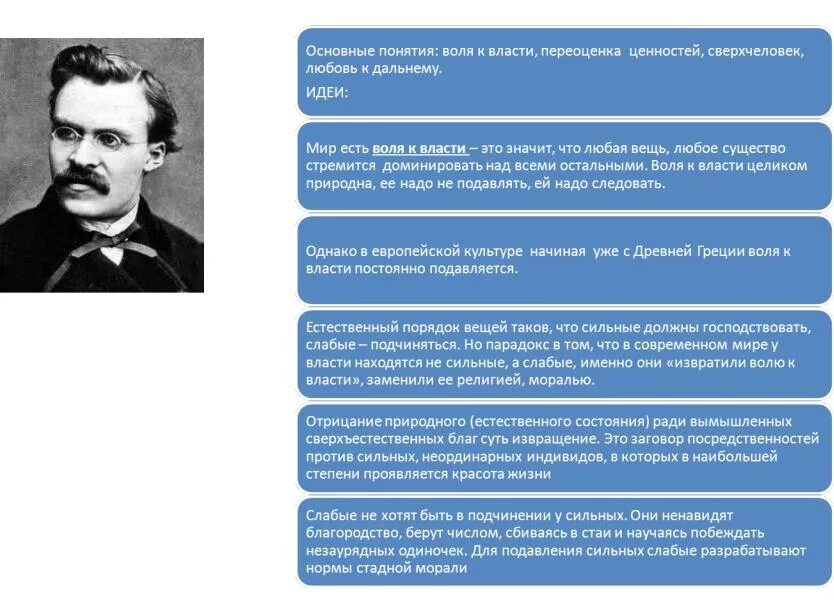 Основные понятия: воля к власти, переоценка ценностей, сверхчеловек, любовь к дальнему.
ИДЕИ:

Мир есть воля к власти – это значит, что любая вещь, любое существо стремится доминировать над всеми остальными. Воля к власти целиком природна, ее надо не подавлять, ей надо следовать.

Однако в европейской культуре начиная уже с Древней Греции воля к власти постоянно подавляется.

Естественный порядок вещей таков, что сильные должны господствовать, слабые – подчиняться. Но парадокс в том, что в современном мире у власти находятся не сильные, а слабые, именно они «извратили волю к власти», заменили ее религией, моралью.

Отрицание природного (естественного состояния) ради вымышленных сверхъестественных благ суть извращение. Это заговор посредственностей против сильных, неординарных индивидов, в которых в наибольшей степени проявляется красота жизни

Слабые не хотят быть в подчинении у сильных. Они ненавидят благородство, берут числом, сбиваясь в стаи и научаясь побеждать незаурядных одиночек. Для подавления сильных слабые разрабатывают нормы стадной морали